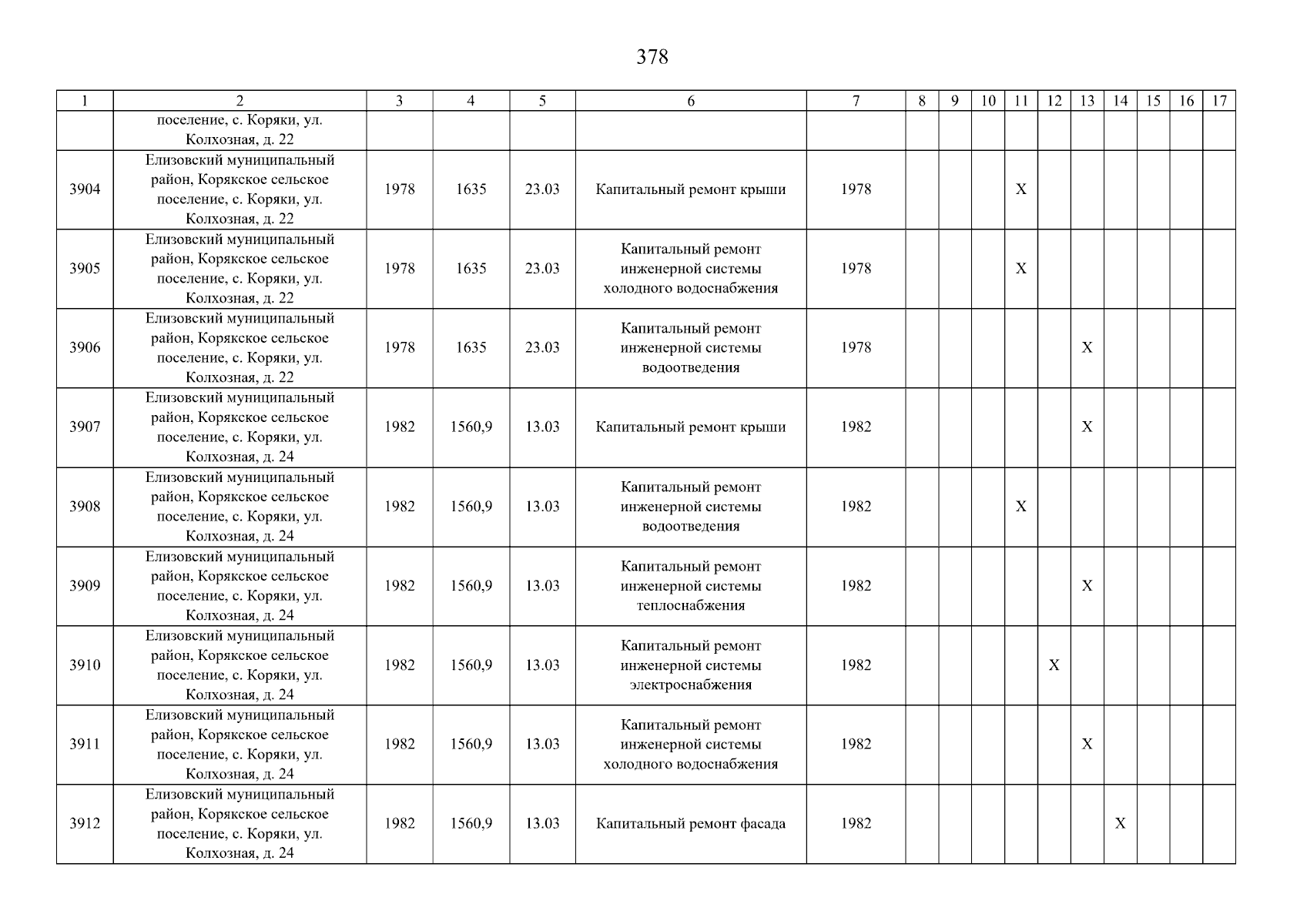 378

| 1 | 2 | 3 | 4 | 5 | 6 | 7 | 8 | 9 | 10 | 11 | 12 | 13 | 14 | 15 | 16 | 17 |
|---|---|---|---|---|---|---|---|---|---|---|---|---|---|---|---|---|
| | поселение, с. Коряки, ул. Колхозная, д. 22 | | | | | | | | | | | | | | | |
| 3904 | Елизовский муниципальный район, Корякское сельское поселение, с. Коряки, ул. Колхозная, д. 22 | 1978 | 1635 | 23.03 | Капитальный ремонт крыши | 1978 | | | | X | | | | | | |
| 3905 | Елизовский муниципальный район, Корякское сельское поселение, с. Коряки, ул. Колхозная, д. 22 | 1978 | 1635 | 23.03 | Капитальный ремонт инженерной системы холодного водоснабжения | 1978 | | | | X | | | | | | |
| 3906 | Елизовский муниципальный район, Корякское сельское поселение, с. Коряки, ул. Колхозная, д. 22 | 1978 | 1635 | 23.03 | Капитальный ремонт инженерной системы водоотведения | 1978 | | | | | | X | | | | |
| 3907 | Елизовский муниципальный район, Корякское сельское поселение, с. Коряки, ул. Колхозная, д. 24 | 1982 | 1560,9 | 13.03 | Капитальный ремонт крыши | 1982 | | | | | | X | | | | |
| 3908 | Елизовский муниципальный район, Корякское сельское поселение, с. Коряки, ул. Колхозная, д. 24 | 1982 | 1560,9 | 13.03 | Капитальный ремонт инженерной системы водоотведения | 1982 | | | | X | | | | | | |
| 3909 | Елизовский муниципальный район, Корякское сельское поселение, с. Коряки, ул. Колхозная, д. 24 | 1982 | 1560,9 | 13.03 | Капитальный ремонт инженерной системы теплоснабжения | 1982 | | | | | | X | | | | |
| 3910 | Елизовский муниципальный район, Корякское сельское поселение, с. Коряки, ул. Колхозная, д. 24 | 1982 | 1560,9 | 13.03 | Капитальный ремонт инженерной системы электроснабжения | 1982 | | | | | X | | | | | |
| 3911 | Елизовский муниципальный район, Корякское сельское поселение, с. Коряки, ул. Колхозная, д. 24 | 1982 | 1560,9 | 13.03 | Капитальный ремонт инженерной системы холодного водоснабжения | 1982 | | | | | | X | | | | |
| 3912 | Елизовский муниципальный район, Корякское сельское поселение, с. Коряки, ул. Колхозная, д. 24 | 1982 | 1560,9 | 13.03 | Капитальный ремонт фасада | 1982 | | | | | | | X | | | |